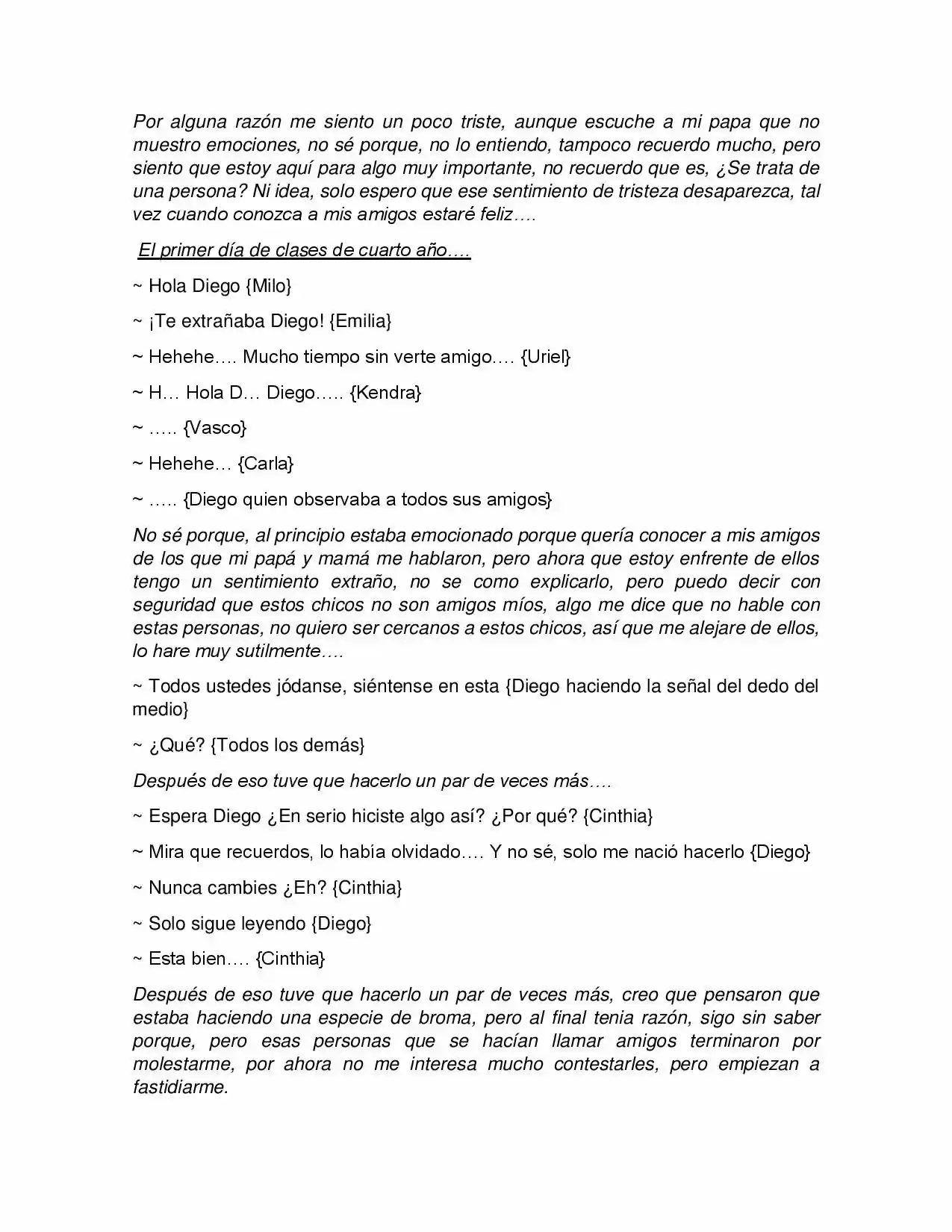 Por alguna razón me siento un poco triste, aunque escuche a mi papa que no muestro emociones, no sé porque, no lo entiendo, tampoco recuerdo mucho, pero siento que estoy aquí para algo muy importante, no recuerdo que es, ¿Se trata de una persona? Ni idea, solo espero que ese sentimiento de tristeza desaparezca, tal vez cuando conozca a mis amigos estaré feliz….

El primer día de clases de cuarto año….

~ Hola Diego {Milo}

~ ¡Te extrañaba Diego! {Emilia}

~ Hehehe…. Mucho tiempo sin verte amigo…. {Uriel}

~ H… Hola D… Diego….. {Kendra}

~ ….. {Vasco}

~ Hehehe… {Carla}

~ ….. {Diego quien observaba a todos sus amigos}

No sé porque, al principio estaba emocionado porque quería conocer a mis amigos de los que mi papá y mamá me hablaron, pero ahora que estoy enfrente de ellos tengo un sentimiento extraño, no se como explicarlo, pero puedo decir con seguridad que estos chicos no son amigos míos, algo me dice que no hable con estas personas, no quiero ser cercanos a estos chicos, así que me alejare de ellos, lo hare muy sutilmente….

~ Todos ustedes jódanse, siéntense en esta {Diego haciendo la señal del dedo del medio}

~ ¿Qué? {Todos los demás}

Después de eso tuve que hacerlo un par de veces más….

~ Espera Diego ¿En serio hiciste algo así? ¿Por qué? {Cinthia}

~ Mira que recuerdos, lo había olvidado…. Y no sé, solo me nació hacerlo {Diego}

~ Nunca cambies ¿Eh? {Cinthia}

~ Solo sigue leyendo {Diego}

~ Esta bien…. {Cinthia}

Después de eso tuve que hacerlo un par de veces más, creo que pensaron que estaba haciendo una especie de broma, pero al final tenia razón, sigo sin saber porque, pero esas personas que se hacían llamar amigos terminaron por molestarme, por ahora no me interesa mucho contestarles, pero empiezan a fastidiarme.